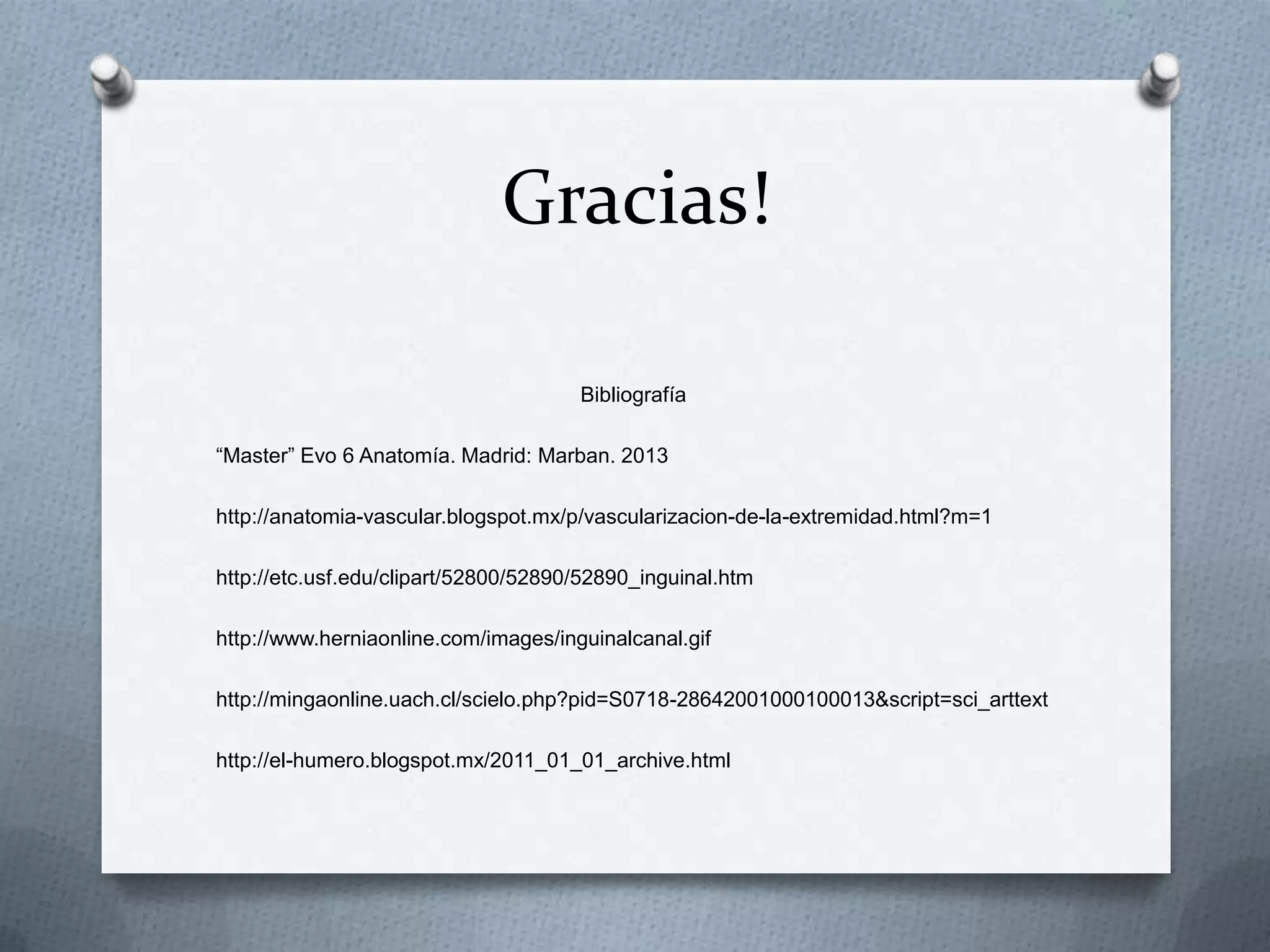 Gracias!

Bibliografía

"Master" Evo 6 Anatomía. Madrid: Marban. 2013

http://anatomia-vascular.blogspot.mx/p/vascularizacion-de-la-extremidad.html?m=1

http://etc.usf.edu/clipart/52800/52890/52890_inguinal.htm

http://www.herniaonline.com/images/inguinalcanal.gif

http://mingaonline.uach.cl/scielo.php?pid=S0718-28642001000100013&script=sci_arttext

http://el-humero.blogspot.mx/2011_01_01_archive.html